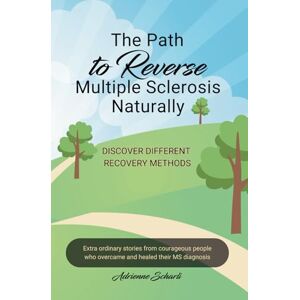 The Path
to Reverse
Multiple Sclerosis
Naturally

DISCOVER DIFFERENT
RECOVERY METHODS

Extra ordinary stories from courageous people who overcame and healed their MS diagnosis

Adrienne Scharli